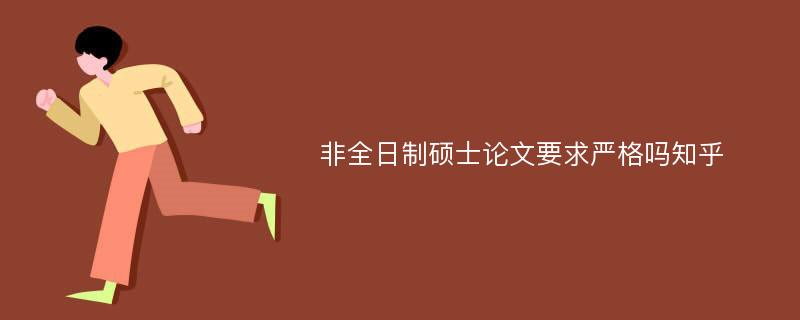 非全日制硕士论文要求严格吗知乎